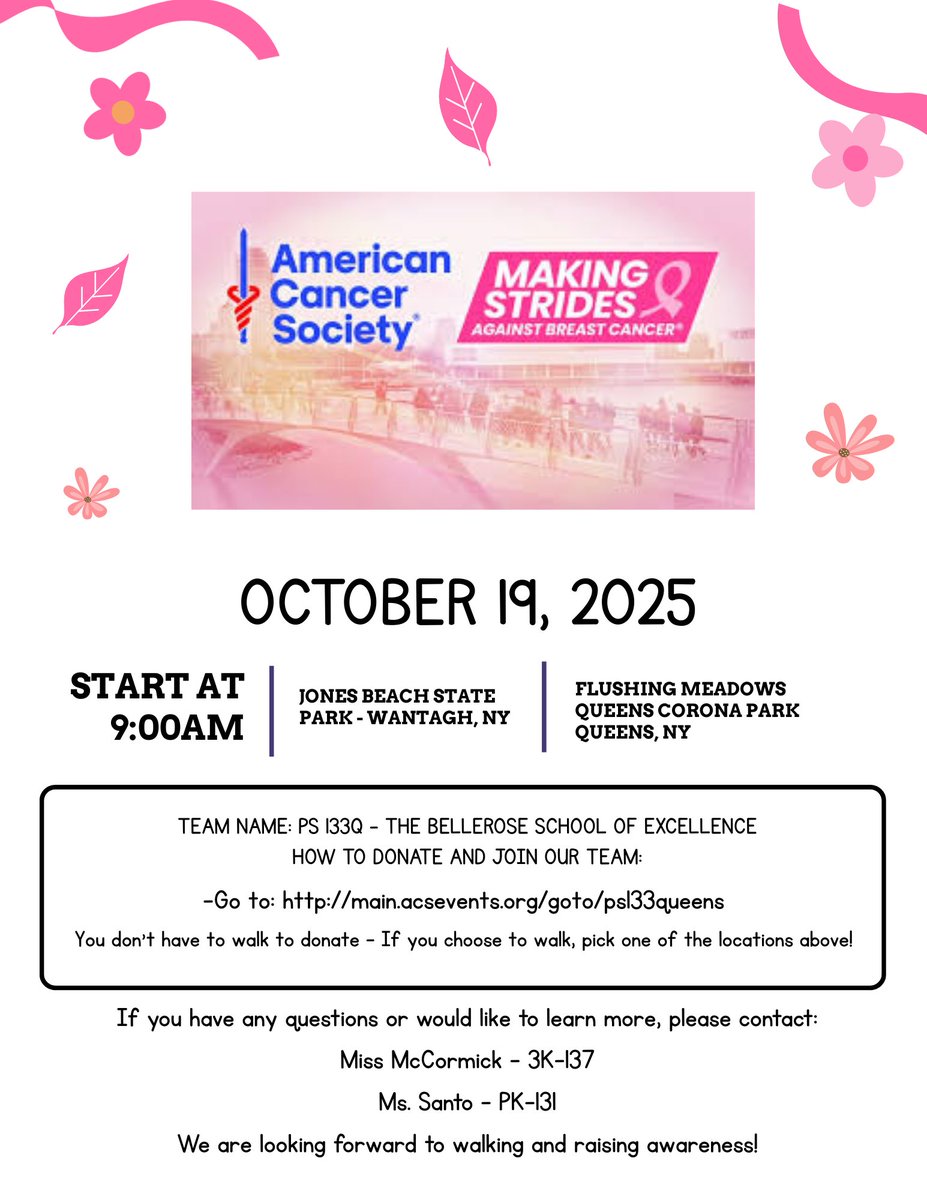 American Cancer Society®

MAKING STRIDES AGAINST BREAST CANCER®

OCTOBER 19, 2025

START AT 9:00AM

JONES BEACH STATE PARK - WANTAGH, NY

FLUSHING MEADOWS QUEENS CORONA PARK QUEENS, NY

TEAM NAME: PS 133Q - THE BELLEROSE SCHOOL OF EXCELLENCE
HOW TO DONATE AND JOIN OUR TEAM:

-Go to: http://main.acsevents.org/goto/ps133queens

You don't have to walk to donate - If you choose to walk, pick one of the locations above!

If you have any questions or would like to learn more, please contact:

Miss McCormick - 3K-137

Ms. Santo - PK-131

We are looking forward to walking and raising awareness!